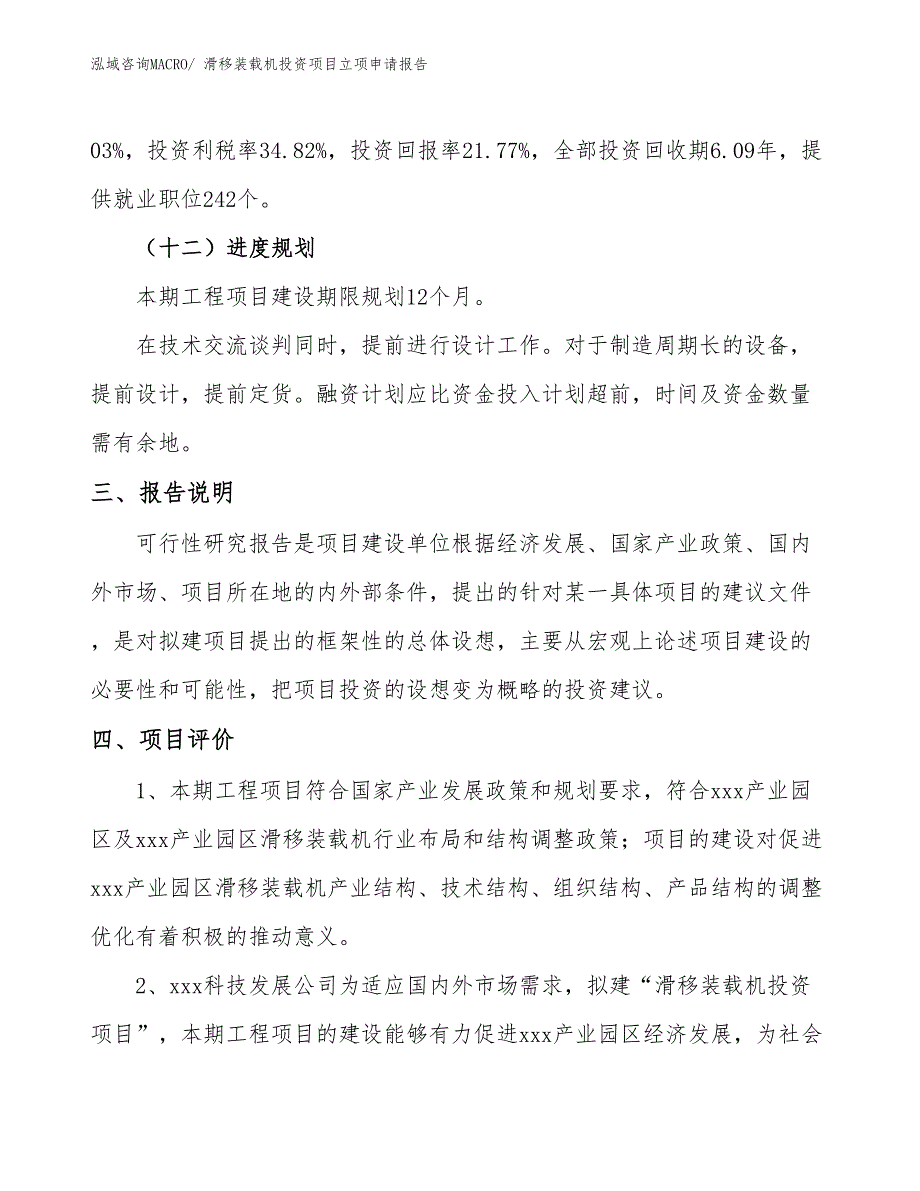 泓域咨询MACRO/ 滑移装载机投资项目立项申请报告

03%，投资利税率34.82%，投资回报率21.77%，全部投资回收期6.09年，提供就业职位242个。

（十二）进度规划

本期工程项目建设期限规划12个月。

在技术交流谈判同时，提前进行设计工作。对于制造周期长的设备，提前设计，提前定货。融资计划应比资金投入计划超前，时间及资金数量需有余地。

三、报告说明

可行性研究报告是项目建设单位根据经济发展、国家产业政策、国内外市场、项目所在地的内外部条件，提出的针对某一具体项目的建议文件，是对拟建项目提出的框架性的总体设想，主要从宏观上论述项目建设的必要性和可能性，把项目投资的设想变为概略的投资建议。

四、项目评价

1、本期工程项目符合国家产业发展政策和规划要求，符合xxx产业园区及xxx产业园区滑移装载机行业布局和结构调整政策；项目的建设对促进xxx产业园区滑移装载机产业结构、技术结构、组织结构、产品结构的调整优化有着积极的推动意义。

2、xxx科技发展公司为适应国内外市场需求，拟建“滑移装载机投资项目”，本期工程项目的建设能够有力促进xxx产业园区经济发展，为社会